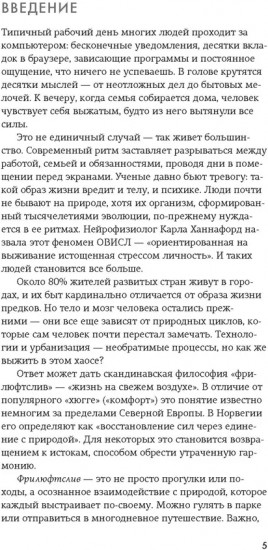 ВВЕДЕНИЕ

Типичный рабочий день многих людей проходит за компьютером: бесконечные уведомления, десятки вкладок в браузере, зависающие программы и постоянное ощущение, что ничего не успеваешь. В голове крутятся десятки мыслей — от неотложных дел до бытовых мелочей. К вечеру, когда семья собирается дома, человек чувствует себя выжатым, будто из него вытянули все силы.

Это не единичный случай — так живет большинство. Современный ритм заставляет разрываться между работой, семьей и обязанностями, проводя дни в помещении перед экранами. Ученые давно бьют тревогу: такой образ жизни вредит и телу, и психике. Люди почти не бывают на природе, хотя их организм, сформированный тысячелетиями эволюции, по-прежнему нуждается в ее ритмах. Нейрофизиолог Карла Ханнафорд назвала этот феномен ОВИСЛ — «ориентированная на выживание истощенная стрессом личность». И таких людей становится все больше.

Около 80% жителей развитых стран живут в городах, и их быт кардинально отличается от образа жизни предков. Но тело и мозг человека остались прежними — они все еще зависят от природных циклов, которые сам человек почти перестал замечать. Технологии и урбанизация — необратимые процессы, но как же выжить в этом хаосе?

Ответ может дать скандинавская философия «фрилюфтслив» — «жизнь на свежем воздухе». В отличие от популярного «хюгге» («комфорт») это понятие известно немногим за пределами Северной Европы. В Норвегии его определяют как «восстановление сил через единение с природой». Для некоторых это становится возвращением к истокам, способом обрести утраченную гармонию.

Фрилюфтслив — это не просто прогулки или походы, а осознанное взаимодействие с природой, которое каждый выстраивает по-своему. Можно гулять в парке или отправиться в многодневное путешествие. Важно,

5